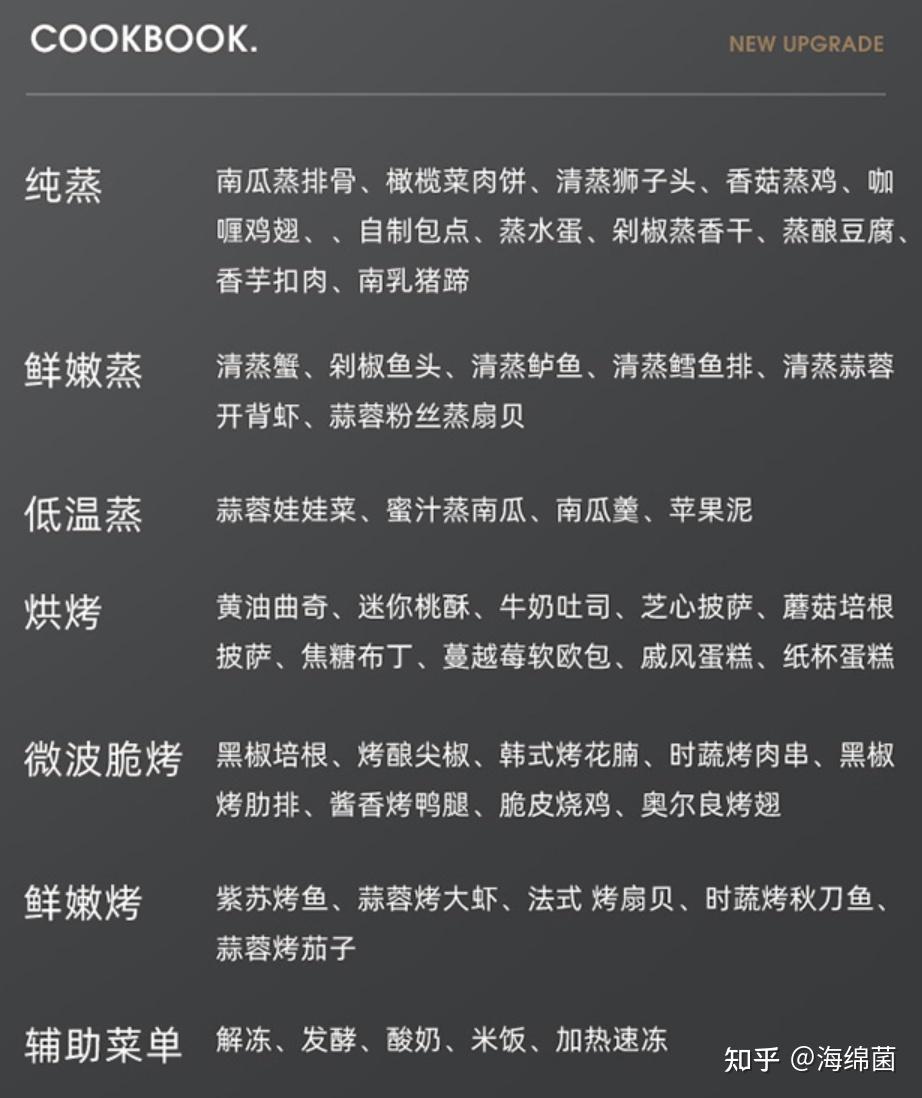 COOKBOOK.

NEW UPGRADE

纯蒸
南瓜蒸排骨、橄榄菜肉饼、清蒸狮子头、香菇蒸鸡、咖喱鸡翅、、自制包点、蒸水蛋、剁椒蒸香干、蒸酿豆腐、香芋扣肉、南乳猪蹄

鲜嫩蒸
清蒸蟹、剁椒鱼头、清蒸鲈鱼、清蒸鳕鱼排、清蒸蒜蓉开背虾、蒜蓉粉丝蒸扇贝

低温蒸
蒜蓉娃娃菜、蜜汁蒸南瓜、南瓜羹、苹果泥

烘烤
黄油曲奇、迷你桃酥、牛奶吐司、芝心披萨、蘑菇培根披萨、焦糖布丁、蔓越莓软欧包、戚风蛋糕、纸杯蛋糕

微波脆烤
黑椒培根、烤酿尖椒、韩式烤花腩、时蔬烤肉串、黑椒烤肋排、酱香烤鸭腿、脆皮烧鸡、奥尔良烤翅

鲜嫩烤
紫苏烤鱼、蒜蓉烤大虾、法式 烤扇贝、时蔬烤秋刀鱼、蒜蓉烤茄子

辅助菜单
解冻、发酵、酸奶、米饭、加热速冻

知乎 @海绵菌